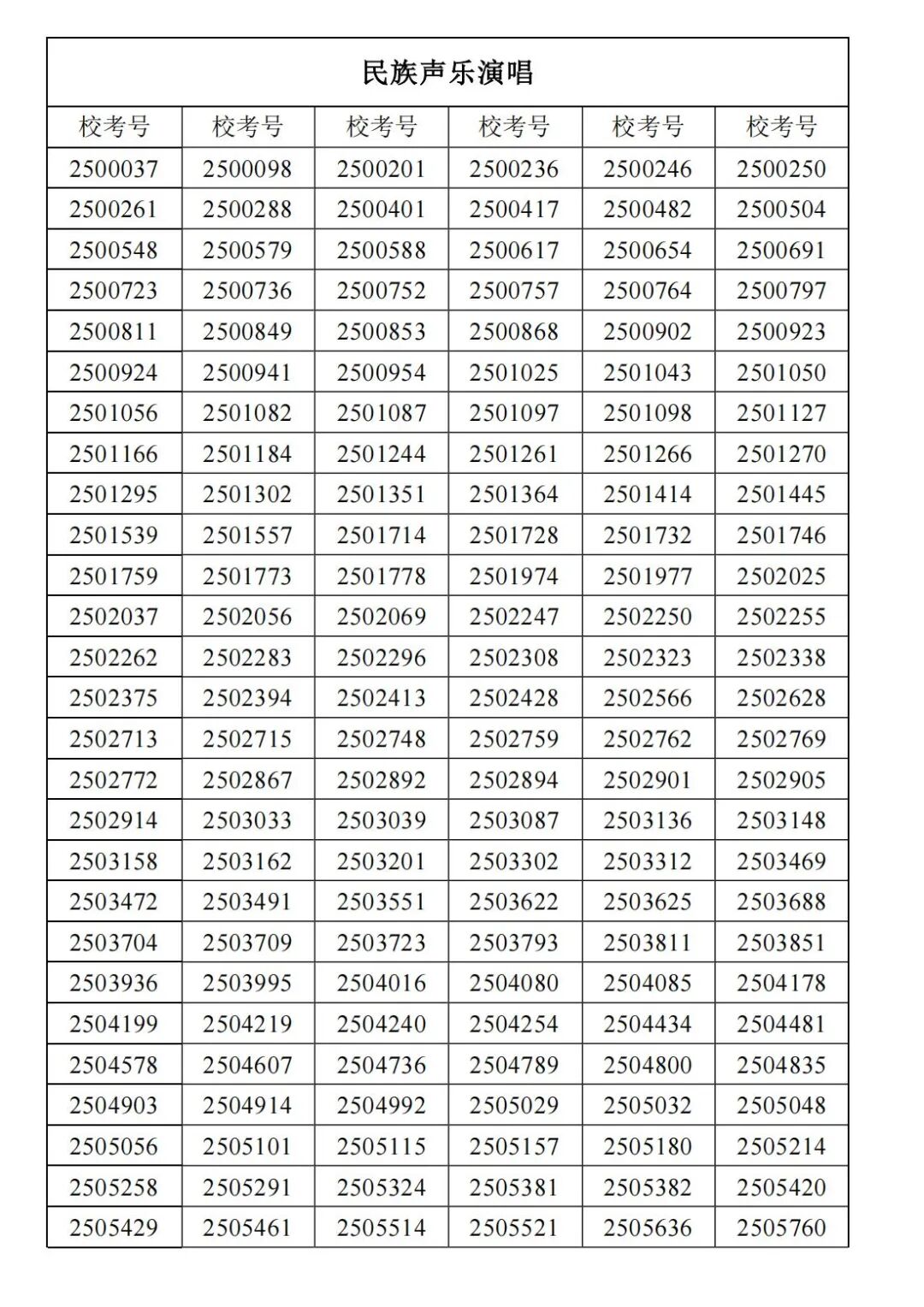 | 民族声乐演唱 | | | | | |
|---|---|---|---|---|---|
| 校考号 | 校考号 | 校考号 | 校考号 | 校考号 | 校考号 |
| 2500037 | 2500098 | 2500201 | 2500236 | 2500246 | 2500250 |
| 2500261 | 2500288 | 2500401 | 2500417 | 2500482 | 2500504 |
| 2500548 | 2500579 | 2500588 | 2500617 | 2500654 | 2500691 |
| 2500723 | 2500736 | 2500752 | 2500757 | 2500764 | 2500797 |
| 2500811 | 2500849 | 2500853 | 2500868 | 2500902 | 2500923 |
| 2500924 | 2500941 | 2500954 | 2501025 | 2501043 | 2501050 |
| 2501056 | 2501082 | 2501087 | 2501097 | 2501098 | 2501127 |
| 2501166 | 2501184 | 2501244 | 2501261 | 2501266 | 2501270 |
| 2501295 | 2501302 | 2501351 | 2501364 | 2501414 | 2501445 |
| 2501539 | 2501557 | 2501714 | 2501728 | 2501732 | 2501746 |
| 2501759 | 2501773 | 2501778 | 2501974 | 2501977 | 2502025 |
| 2502037 | 2502056 | 2502069 | 2502247 | 2502250 | 2502255 |
| 2502262 | 2502283 | 2502296 | 2502308 | 2502323 | 2502338 |
| 2502375 | 2502394 | 2502413 | 2502428 | 2502566 | 2502628 |
| 2502713 | 2502715 | 2502748 | 2502759 | 2502762 | 2502769 |
| 2502772 | 2502867 | 2502892 | 2502894 | 2502901 | 2502905 |
| 2502914 | 2503033 | 2503039 | 2503087 | 2503136 | 2503148 |
| 2503158 | 2503162 | 2503201 | 2503302 | 2503312 | 2503469 |
| 2503472 | 2503491 | 2503551 | 2503622 | 2503625 | 2503688 |
| 2503704 | 2503709 | 2503723 | 2503793 | 2503811 | 2503851 |
| 2503936 | 2503995 | 2504016 | 2504080 | 2504085 | 2504178 |
| 2504199 | 2504219 | 2504240 | 2504254 | 2504434 | 2504481 |
| 2504578 | 2504607 | 2504736 | 2504789 | 2504800 | 2504835 |
| 2504903 | 2504914 | 2504992 | 2505029 | 2505032 | 2505048 |
| 2505056 | 2505101 | 2505115 | 2505157 | 2505180 | 2505214 |
| 2505258 | 2505291 | 2505324 | 2505381 | 2505382 | 2505420 |
| 2505429 | 2505461 | 2505514 | 2505521 | 2505636 | 2505760 |